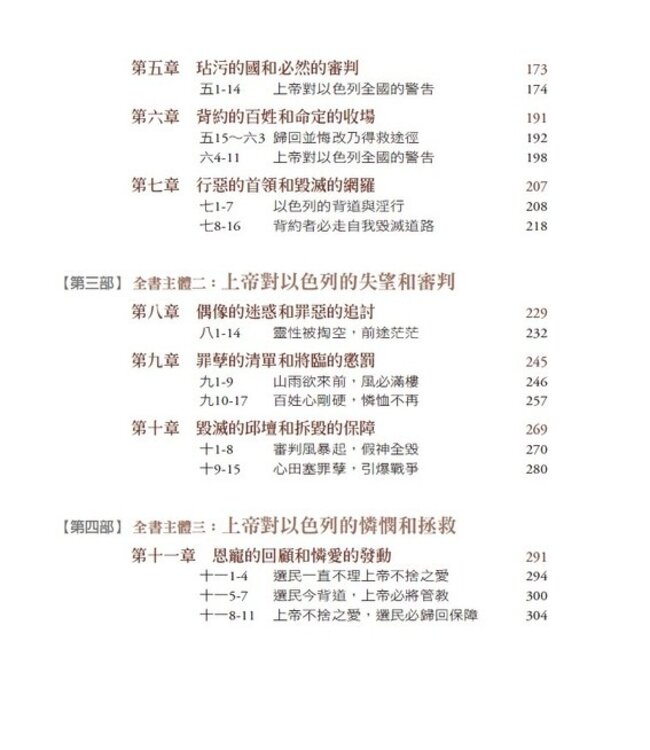 第五章　玷污的國和必然的審判　173
五1-14　上帝對以色列全國的警告　174

第六章　背約的百姓和命定的收場　191
五15～六3　歸回並悔改乃得救途徑　192
六4-11　上帝對以色列全國的警告　198

第七章　行惡的首領和毀滅的網羅　207
七1-7　以色列的背道與淫行　208
七8-16　背約者必走自我毀滅道路　218

【第三部】全書主體二：上帝對以色列的失望和審判

第八章　偶像的迷惑和罪惡的追討　229
八1-14　靈性被掏空，前途茫茫　232

第九章　罪孽的清單和將臨的懲罰　245
九1-9　山雨欲來前，風必滿樓　246
九10-17　百姓心剛硬，憐恤不再　257

第十章　毀滅的邱壇和拆毀的保障　269
十1-8　審判風暴起，假神全毀　270
十9-15　心田塞罪孽，引爆戰爭　280

【第四部】全書主體三：上帝對以色列的憐憫和拯救

第十一章　恩寵的回顧和憐愛的發動　291
十一1-4　選民一直不理上帝不捨之愛　294
十一5-7　選民今背道，上帝必將管教　300
十一8-11　上帝不捨之愛，選民必歸回保障　304